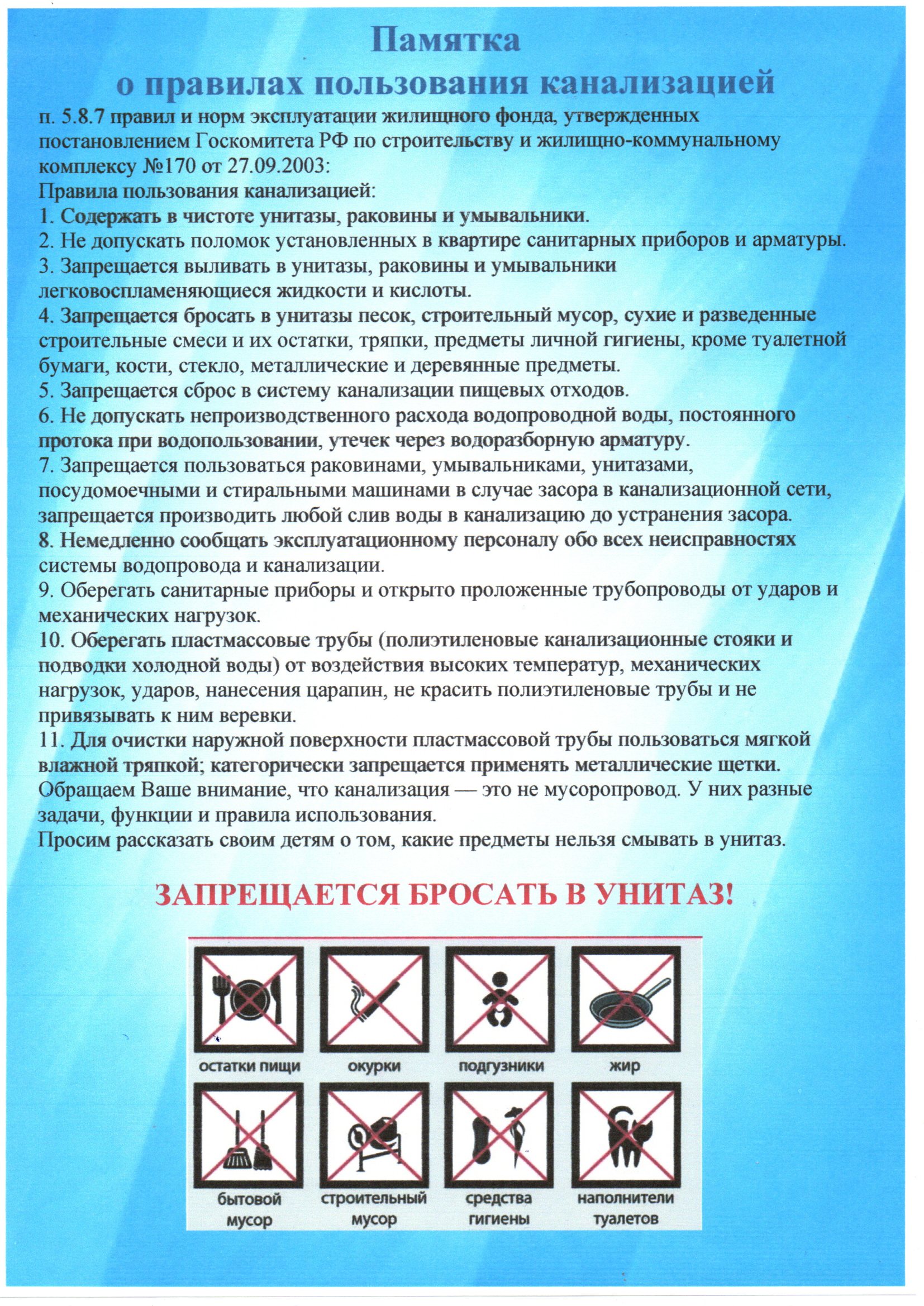 Памятка
о правилах пользования канализацией

п. 5.8.7 правил и норм эксплуатации жилищного фонда, утвержденных постановлением Госкомитета РФ по строительству и жилищно-коммунальному комплексу №170 от 27.09.2003:
Правила пользования канализацией:
1. Содержать в чистоте унитазы, раковины и умывальники.
2. Не допускать поломок установленных в квартире санитарных приборов и арматуры.
3. Запрещается выливать в унитазы, раковины и умывальники легковоспламеняющиеся жидкости и кислоты.
4. Запрещается бросать в унитазы песок, строительный мусор, сухие и разведенные строительные смеси и их остатки, тряпки, предметы личной гигиены, кроме туалетной бумаги, кости, стекло, металлические и деревянные предметы.
5. Запрещается сброс в систему канализации пищевых отходов.
6. Не допускать непроизводственного расхода водопроводной воды, постоянного протока при водопользовании, утечек через водоразборную арматуру.
7. Запрещается пользоваться раковинами, умывальниками, унитазами, посудомоечными и стиральными машинами в случае засора в канализационной сети, запрещается производить любой слив воды в канализацию до устранения засора.
8. Немедленно сообщать эксплуатационному персоналу обо всех неисправностях системы водопровода и канализации.
9. Оберегать санитарные приборы и открыто проложенные трубопроводы от ударов и механических нагрузок.
10. Оберегать пластмассовые трубы (полиэтиленовые канализационные стояки и подводки холодной воды) от воздействия высоких температур, механических нагрузок, ударов, нанесения царапин, не красить полиэтиленовые трубы и не привязывать к ним веревки.
11. Для очистки наружной поверхности пластмассовой трубы пользоваться мягкой влажной тряпкой; категорически запрещается применять металлические щетки.
Обращаем Ваше внимание, что канализация — это не мусоропровод. У них разные задачи, функции и правила использования.
Просим рассказать своим детям о том, какие предметы нельзя смывать в унитаз.

ЗАПРЕЩАЕТСЯ БРОСАТЬ В УНИТАЗ!

остатки пищи
окурки
подгузники
жир
бытовой мусор
строительный мусор
средства гигиены
наполнители туалетов